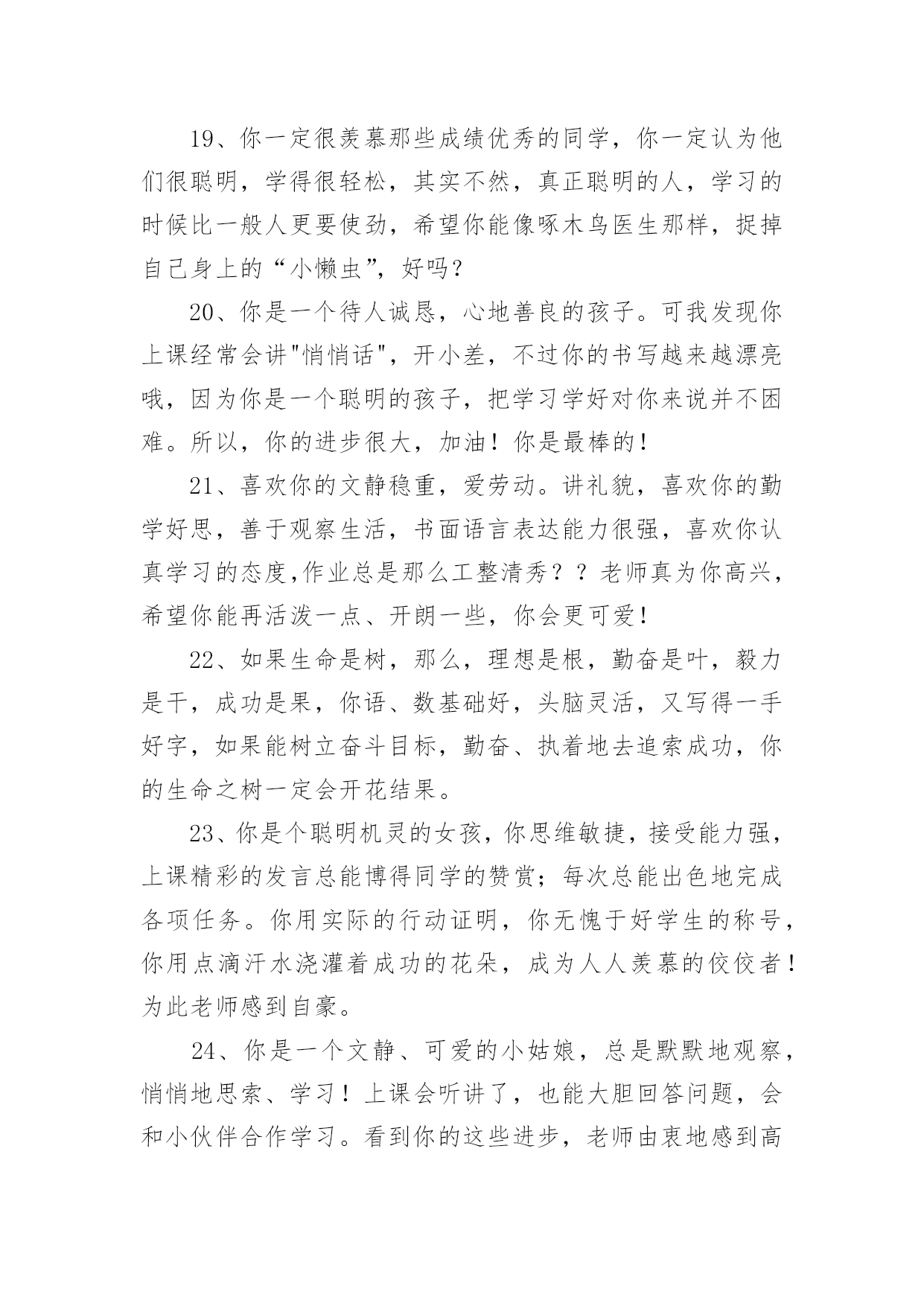 19、你一定很羡慕那些成绩优秀的同学，你一定认为他们很聪明，学得很轻松，其实不然，真正聪明的人，学习的时候比一般人更要使劲，希望你能像啄木鸟医生那样，捉掉自己身上的“小懒虫”，好吗？

20、你是一个待人诚恳，心地善良的孩子。可我发现你上课经常会讲"悄悄话"，开小差，不过你的书写越来越漂亮哦，因为你是一个聪明的孩子，把学习学好对你来说并不困难。所以，你的进步很大，加油！你是最棒的！

21、喜欢你的文静稳重，爱劳动。讲礼貌，喜欢你的勤学好思，善于观察生活，书面语言表达能力很强，喜欢你认真学习的态度,作业总是那么工整清秀？？老师真为你高兴，希望你能再活泼一点、开朗一些，你会更可爱！

22、如果生命是树，那么，理想是根，勤奋是叶，毅力是干，成功是果，你语、数基础好，头脑灵活，又写得一手好字，如果能树立奋斗目标，勤奋、执着地去追索成功，你的生命之树一定会开花结果。

23、你是个聪明机灵的女孩，你思维敏捷，接受能力强，上课精彩的发言总能博得同学的赞赏；每次总能出色地完成各项任务。你用实际的行动证明，你无愧于好学生的称号，你用点滴汗水浇灌着成功的花朵，成为人人羡慕的佼佼者！为此老师感到自豪。

24、你是一个文静、可爱的小姑娘，总是默默地观察，悄悄地思索、学习！上课会听讲了，也能大胆回答问题，会和小伙伴合作学习。看到你的这些进步，老师由衷地感到高